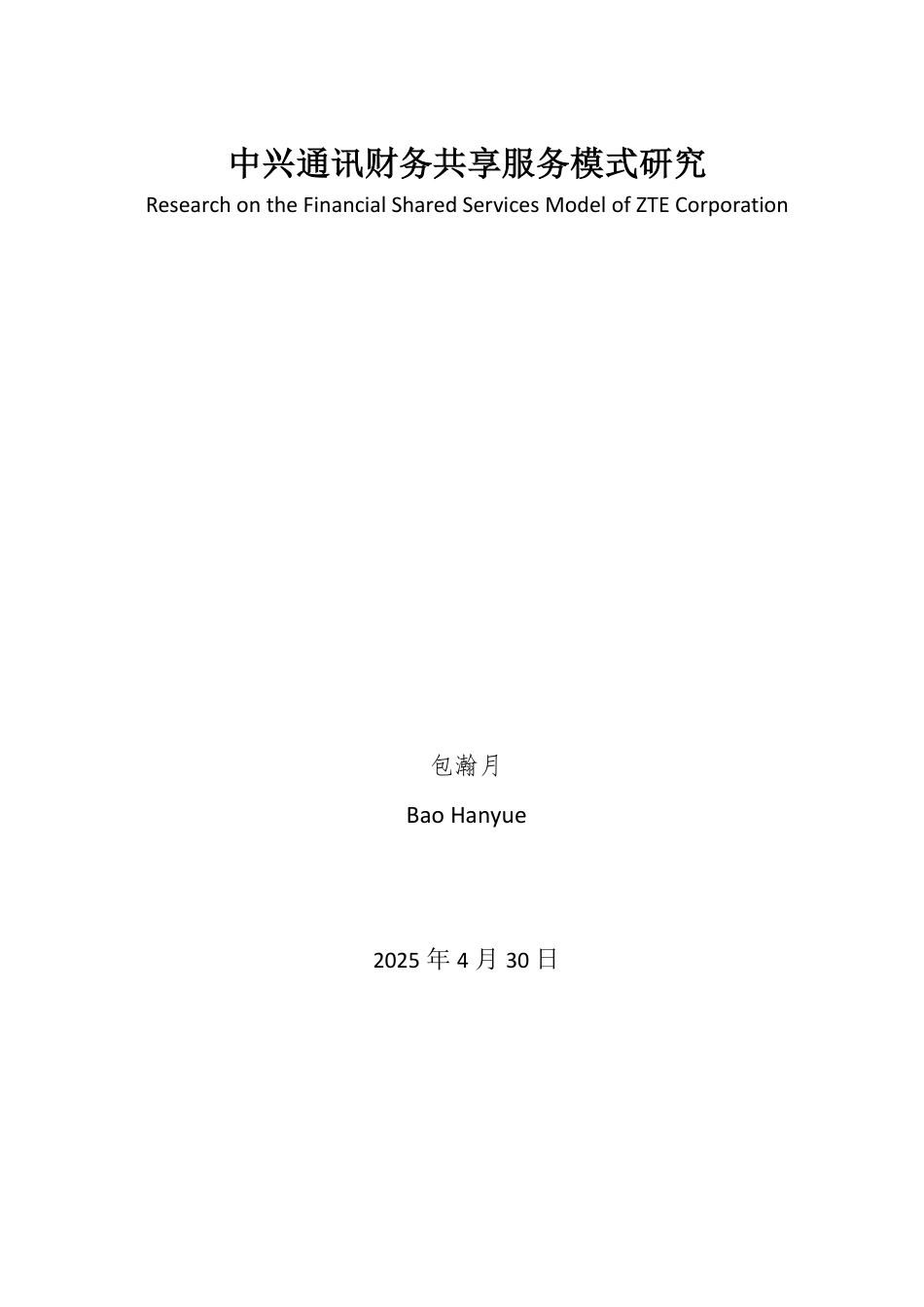 中兴通讯财务共享服务模式研究
Research on the Financial Shared Services Model of ZTE Corporation

包瀚月

Bao Hanyue

2025 年 4 月 30 日